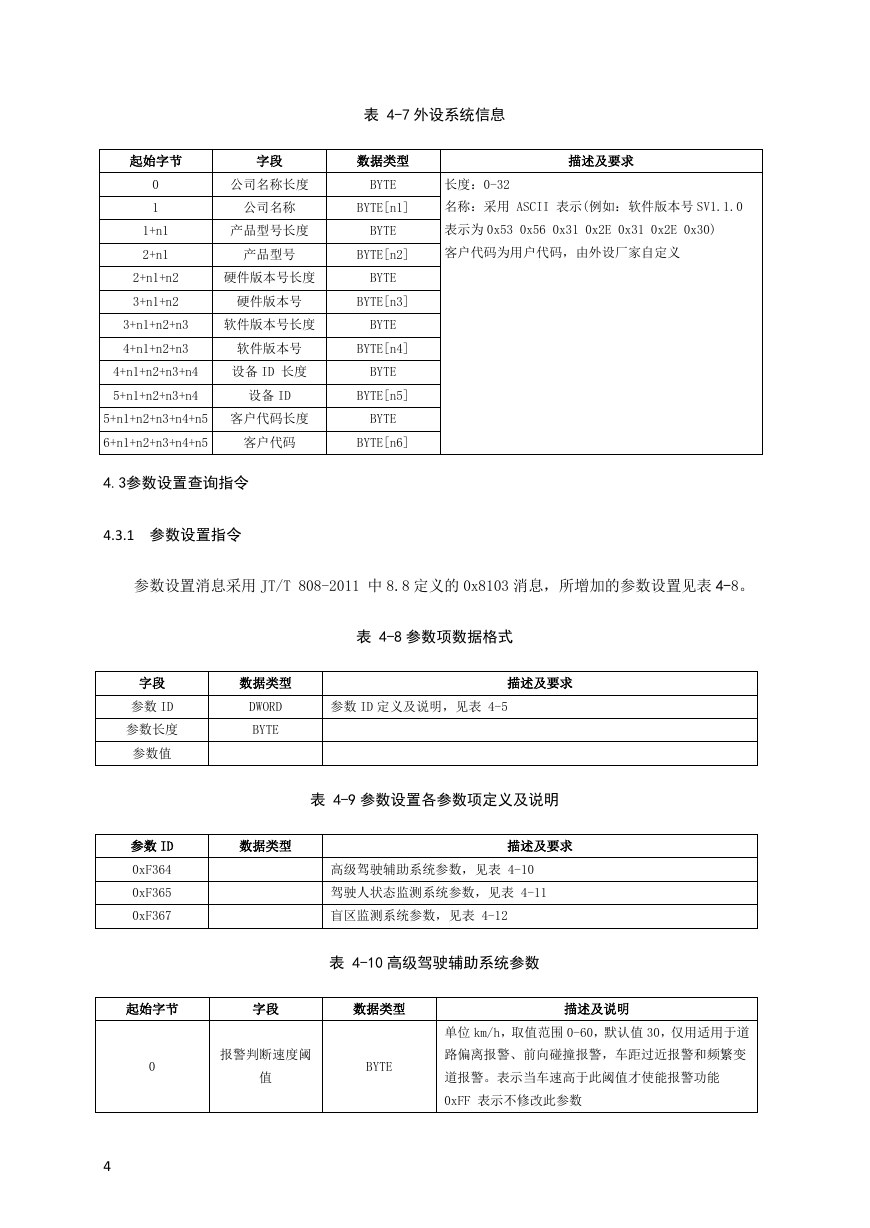 表 4-7 外设系统信息

| 起始字节 | 字段 | 数据类型 | 描述及要求 |
|---|---|---|---|
| 0 | 公司名称长度 | BYTE | 长度：0-32 名称：采用 ASCII 表示(例如：软件版本号 SV1.1.0 表示为 0x53 0x56 0x31 0x2E 0x31 0x2E 0x30) 客户代码为用户代码，由外设厂家自定义 |
| 1 | 公司名称 | BYTE[n1] | |
| 1+n1 | 产品型号长度 | BYTE | |
| 2+n1 | 产品型号 | BYTE[n2] | |
| 2+n1+n2 | 硬件版本号长度 | BYTE | |
| 3+n1+n2 | 硬件版本号 | BYTE[n3] | |
| 3+n1+n2+n3 | 软件版本号长度 | BYTE | |
| 4+n1+n2+n3 | 软件版本号 | BYTE[n4] | |
| 4+n1+n2+n3+n4 | 设备 ID 长度 | BYTE | |
| 5+n1+n2+n3+n4 | 设备 ID | BYTE[n5] | |
| 5+n1+n2+n3+n4+n5 | 客户代码长度 | BYTE | |
| 6+n1+n2+n3+n4+n5 | 客户代码 | BYTE[n6] | |

4.3参数设置查询指令

4.3.1 参数设置指令

参数设置消息采用 JT/T 808-2011 中 8.8 定义的 0x8103 消息，所增加的参数设置见表 4-8。

表 4-8 参数项数据格式

| 字段 | 数据类型 | 描述及要求 |
|---|---|---|
| 参数 ID | DWORD | 参数 ID 定义及说明，见表 4-5 |
| 参数长度 | BYTE | |
| 参数值 | | |

表 4-9 参数设置各参数项定义及说明

| 参数 ID | 数据类型 | 描述及要求 |
|---|---|---|
| 0xF364 | | 高级驾驶辅助系统参数，见表 4-10 |
| 0xF365 | | 驾驶人状态监测系统参数，见表 4-11 |
| 0xF367 | | 盲区监测系统参数，见表 4-12 |

表 4-10 高级驾驶辅助系统参数

| 起始字节 | 字段 | 数据类型 | 描述及说明 |
|---|---|---|---|
| 0 | 报警判断速度阈值 | BYTE | 单位 km/h，取值范围 0-60，默认值 30，仅用适用于道路偏离报警、前向碰撞报警，车距过近报警和频繁变道报警。表示当车速高于此阈值才使能报警功能 0xFF 表示不修改此参数 |

4